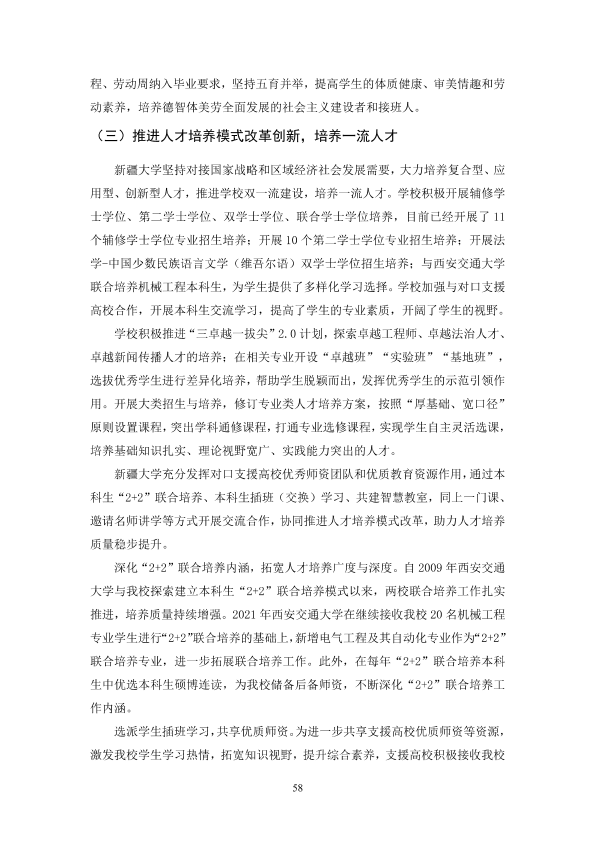 程、劳动周纳入毕业要求，坚持五育并举，提高学生的体质健康、审美情趣和劳动素养，培养德智体美劳全面发展的社会主义建设者和接班人。

（三）推进人才培养模式改革创新，培养一流人才

新疆大学坚持对接国家战略和区域经济社会发展需要，大力培养复合型、应用型、创新型人才，推进学校双一流建设，培养一流人才。学校积极开展辅修学士学位、第二学士学位、双学士学位、联合学士学位培养，目前已经开展了11个辅修学士学位专业招生培养；开展10个第二学士学位专业招生培养；开展法学-中国少数民族语言文学（维吾尔语）双学士学位招生培养；与西安交通大学联合培养机械工程本科生，为学生提供了多样化学习选择。学校加强与对口支援高校合作，开展本科生交流学习，提高了学生的专业素质，开阔了学生的视野。

学校积极推进“三卓越一拔尖”2.0计划，探索卓越工程师、卓越法治人才、卓越新闻传播人才的培养；在相关专业开设“卓越班”“实验班”“基地班”，选拔优秀学生进行差异化培养，帮助学生脱颖而出，发挥优秀学生的示范引领作用。开展大类招生与培养，修订专业类人才培养方案，按照“厚基础、宽口径”原则设置课程，突出学科通修课程，打通专业选修课程，实现学生自主灵活选课，培养基础知识扎实、理论视野宽广、实践能力突出的人才。

新疆大学充分发挥对口支援高校优秀师资团队和优质教育资源作用，通过本科生“2+2”联合培养、本科生插班（交换）学习、共建智慧教室，同上一门课、邀请名师讲学等方式开展交流合作，协同推进人才培养模式改革，助力人才培养质量稳步提升。

深化“2+2”联合培养内涵，拓宽人才培养广度与深度。自2009年西安交通大学与我校探索建立本科生“2+2”联合培养模式以来，两校联合培养工作扎实推进，培养质量持续增强。2021年西安交通大学在继续接收我校20名机械工程专业学生进行“2+2”联合培养的基础上，新增电气工程及其自动化专业作为“2+2”联合培养专业，进一步拓展联合培养工作。此外，在每年“2+2”联合培养本科生中优选本科生硕博连读，为我校储备后备师资，不断深化“2+2”联合培养工作内涵。

选派学生插班学习，共享优质师资。为进一步共享支援高校优质师资等资源，激发我校学生学习热情，拓宽知识视野，提升综合素养，支援高校积极接收我校

58